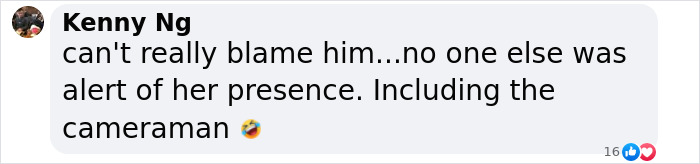 Kenny Ng
can't really blame him...no one else was alert of her presence. Including the cameraman 🤣

16